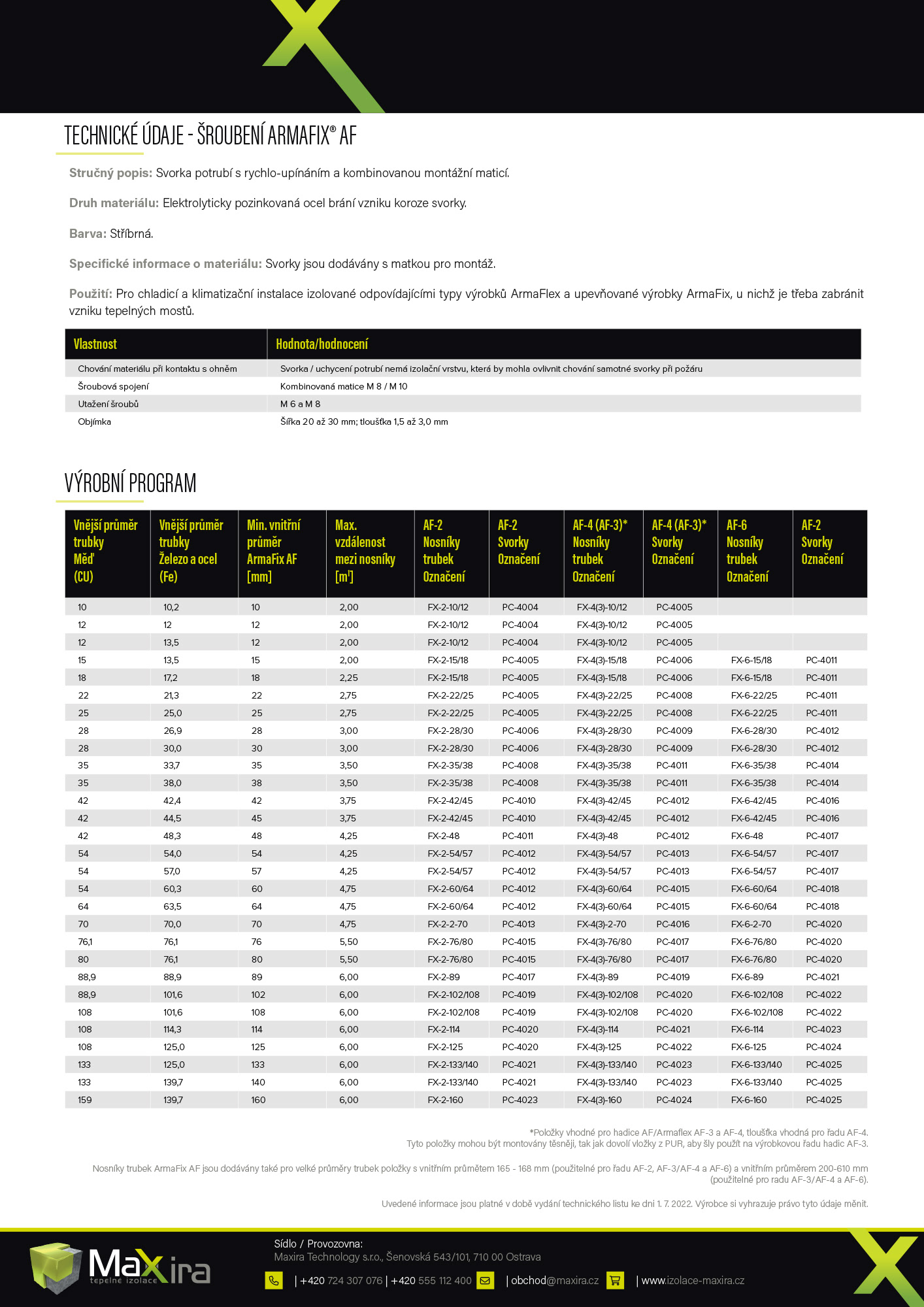 TECHNICKÉ ÚDAJE - ŠROUBENÍ ARMAFIX® AF

Stručný popis: Svorka potrubí s rychlo-upínáním a kombinovanou montážní maticí.

Druh materiálu: Elektrolyticky pozinkovaná ocel brání vzniku koroze svorky.

Barva: Stříbrná.

Specifické informace o materiálu: Svorky jsou dodávány s matkou pro montáž.

Použití: Pro chladicí a klimatizační instalace izolované odpovídajícími typy výrobků ArmaFlex a upevňované výrobky ArmaFix, u nichž je třeba zabránit vzniku tepelných mostů.

| Vlastnost | Hodnota/hodnocení |
|---|---|
| Chování materiálu při kontaktu s ohněm | Svorka / uchycení potrubí nemá izolační vrstvu, která by mohla ovlivnit chování samotné svorky při požáru |
| Šroubová spojení | Kombinovaná matice M 8 / M 10 |
| Utažení šroubů | M 6 a M 8 |
| Objímka | Šířka 20 až 30 mm; tloušťka 1,5 až 3,0 mm |

VÝROBNÍ PROGRAM

| Vnější průměr trubky Měď (CU) | Vnější průměr trubky Železo a ocel (Fe) | Min. vnitřní průměr ArmaFix AF [mm] | Max. vzdálenost mezi nosníky [m¹] | AF-2 Nosníky trubek Označení | AF-2 Svorky Označení | AF-4 (AF-3)* Nosníky trubek Označení | AF-4 (AF-3)* Svorky Označení | AF-6 Nosníky trubek Označení | AF-2 Svorky Označení |
|---|---|---|---|---|---|---|---|---|---|
| 10 | 10,2 | 10 | 2,00 | FX-2-10/12 | PC-4004 | FX-4(3)-10/12 | PC-4005 | | |
| 12 | 12 | 12 | 2,00 | FX-2-10/12 | PC-4004 | FX-4(3)-10/12 | PC-4005 | | |
| 12 | 13,5 | 12 | 2,00 | FX-2-10/12 | PC-4004 | FX-4(3)-10/12 | PC-4005 | | |
| 15 | 13,5 | 15 | 2,00 | FX-2-15/18 | PC-4005 | FX-4(3)-15/18 | PC-4006 | FX-6-15/18 | PC-4011 |
| 18 | 17,2 | 18 | 2,25 | FX-2-15/18 | PC-4005 | FX-4(3)-15/18 | PC-4006 | FX-6-15/18 | PC-4011 |
| 22 | 21,3 | 22 | 2,75 | FX-2-22/25 | PC-4005 | FX-4(3)-22/25 | PC-4008 | FX-6-22/25 | PC-4011 |
| 25 | 25,0 | 25 | 2,75 | FX-2-22/25 | PC-4005 | FX-4(3)-22/25 | PC-4008 | FX-6-22/25 | PC-4011 |
| 28 | 26,9 | 28 | 3,00 | FX-2-28/30 | PC-4006 | FX-4(3)-28/30 | PC-4009 | FX-6-28/30 | PC-4012 |
| 28 | 30,0 | 30 | 3,00 | FX-2-28/30 | PC-4006 | FX-4(3)-28/30 | PC-4009 | FX-6-28/30 | PC-4012 |
| 35 | 33,7 | 35 | 3,50 | FX-2-35/38 | PC-4008 | FX-4(3)-35/38 | PC-4011 | FX-6-35/38 | PC-4014 |
| 35 | 38,0 | 38 | 3,50 | FX-2-35/38 | PC-4008 | FX-4(3)-35/38 | PC-4011 | FX-6-35/38 | PC-4014 |
| 42 | 42,4 | 42 | 3,75 | FX-2-42/45 | PC-4010 | FX-4(3)-42/45 | PC-4012 | FX-6-42/45 | PC-4016 |
| 42 | 44,5 | 45 | 3,75 | FX-2-42/45 | PC-4010 | FX-4(3)-42/45 | PC-4012 | FX-6-42/45 | PC-4016 |
| 42 | 48,3 | 48 | 4,25 | FX-2-48 | PC-4011 | FX-4(3)-48 | PC-4012 | FX-6-48 | PC-4017 |
| 54 | 54,0 | 54 | 4,25 | FX-2-54/57 | PC-4012 | FX-4(3)-54/57 | PC-4013 | FX-6-54/57 | PC-4017 |
| 54 | 57,0 | 57 | 4,25 | FX-2-54/57 | PC-4012 | FX-4(3)-54/57 | PC-4013 | FX-6-54/57 | PC-4017 |
| 54 | 60,3 | 60 | 4,75 | FX-2-60/64 | PC-4012 | FX-4(3)-60/64 | PC-4015 | FX-6-60/64 | PC-4018 |
| 64 | 63,5 | 64 | 4,75 | FX-2-60/64 | PC-4012 | FX-4(3)-60/64 | PC-4015 | FX-6-60/64 | PC-4018 |
| 70 | 70,0 | 70 | 4,75 | FX-2-2-70 | PC-4013 | FX-4(3)-2-70 | PC-4016 | FX-6-2-70 | PC-4020 |
| 76,1 | 76,1 | 76 | 5,50 | FX-2-76/80 | PC-4015 | FX-4(3)-76/80 | PC-4017 | FX-6-76/80 | PC-4020 |
| 80 | 76,1 | 80 | 5,50 | FX-2-76/80 | PC-4015 | FX-4(3)-76/80 | PC-4017 | FX-6-76/80 | PC-4020 |
| 88,9 | 88,9 | 89 | 6,00 | FX-2-89 | PC-4017 | FX-4(3)-89 | PC-4019 | FX-6-89 | PC-4021 |
| 88,9 | 101,6 | 102 | 6,00 | FX-2-102/108 | PC-4019 | FX-4(3)-102/108 | PC-4020 | FX-6-102/108 | PC-4022 |
| 108 | 101,6 | 108 | 6,00 | FX-2-102/108 | PC-4019 | FX-4(3)-102/108 | PC-4020 | FX-6-102/108 | PC-4022 |
| 108 | 114,3 | 114 | 6,00 | FX-2-114 | PC-4020 | FX-4(3)-114 | PC-4021 | FX-6-114 | PC-4023 |
| 108 | 125,0 | 125 | 6,00 | FX-2-125 | PC-4020 | FX-4(3)-125 | PC-4022 | FX-6-125 | PC-4024 |
| 133 | 125,0 | 133 | 6,00 | FX-2-133/140 | PC-4021 | FX-4(3)-133/140 | PC-4023 | FX-6-133/140 | PC-4025 |
| 133 | 139,7 | 140 | 6,00 | FX-2-133/140 | PC-4021 | FX-4(3)-133/140 | PC-4023 | FX-6-133/140 | PC-4025 |
| 159 | 139,7 | 160 | 6,00 | FX-2-160 | PC-4023 | FX-4(3)-160 | PC-4024 | FX-6-160 | PC-4025 |

*Položky vhodné pro hadice AF/Armaflex AF-3 a AF-4, tloušťka vhodná pro řadu AF-4.
Tyto položky mohou být montovány těsněji, tak jak dovolí vložky z PUR, aby šly použít na výrobkovou řadu hadic AF-3.

Nosníky trubek ArmaFix AF jsou dodávány také pro velké průměry trubek položky s vnitřním průměrem 165 - 168 mm (použitelné pro řadu AF-2, AF-3/AF-4 a AF-6) a vnitřním průměrem 200-610 mm (použitelné pro radu AF-3/AF-4 a AF-6).

Uvedené informace jsou platné v době vydání technického listu ke dni 1. 7. 2022. Výrobce si vyhrazuje právo tyto údaje měnit.

MaXira tepelné izolace

Sídlo / Provozovna:
Maxira Technology s.r.o., Šenovská 543/101, 710 00 Ostrava

| +420 724 307 076 | +420 555 112 400 | obchod@maxira.cz | www.izolace-maxira.cz